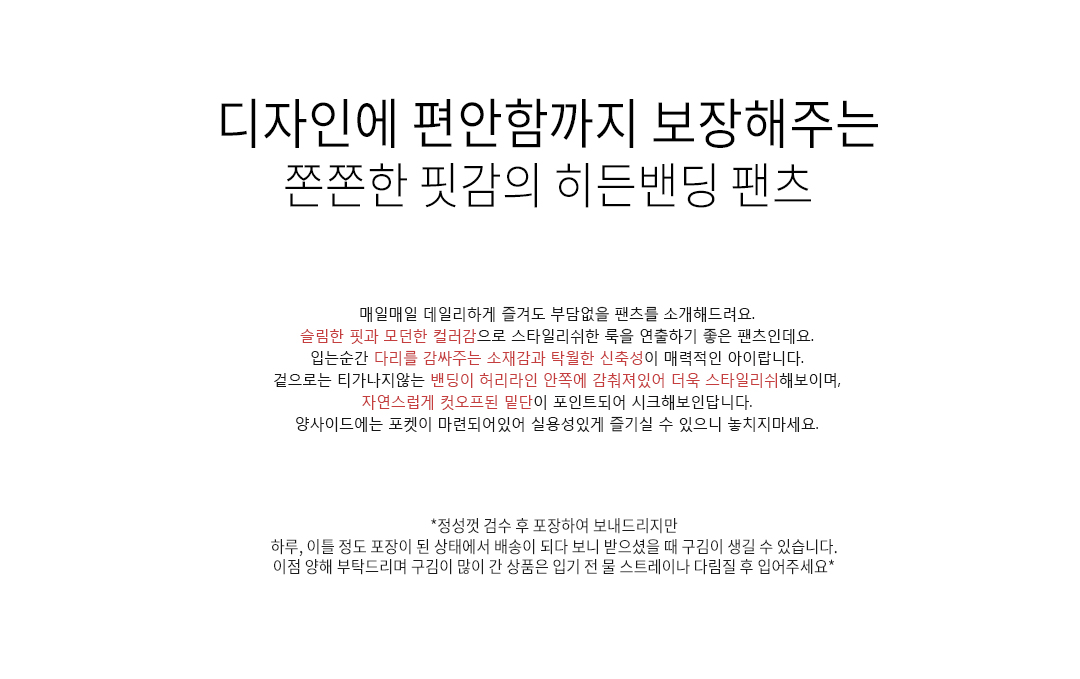 디자인에 편안함까지 보장해주는
쫀쫀한 핏감의 히든밴딩 팬츠

매일매일 데일리하게 즐겨도 부담없을 팬츠를 소개해드려요.
슬림한 핏과 모던한 컬러감으로 스타일리쉬한 룩을 연출하기 좋은 팬츠인데요.
입는순간 다리를 감싸주는 소재감과 탁월한 신축성이 매력적인 아이랍니다.
겉으로는 티가나지않는 밴딩이 허리라인 안쪽에 감춰져있어 더욱 스타일리쉬해보이며,
자연스럽게 컷오프된 밑단이 포인트되어 시크해보인답니다.
양사이드에는 포켓이 마련되어있어 실용성있게 즐기실 수 있으니 놓치지마세요.

*정성껏 검수 후 포장하여 보내드리지만
하루, 이틀 정도 포장이 된 상태에서 배송이 되다 보니 받으셨을 때 구김이 생길 수 있습니다.
이점 양해 부탁드리며 구김이 많이 간 상품은 입기 전 물 스트레이나 다림질 후 입어주세요*